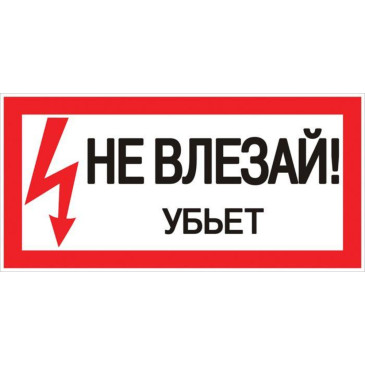 НЕ ВЛЕЗАЙ!
УБЬЕТ